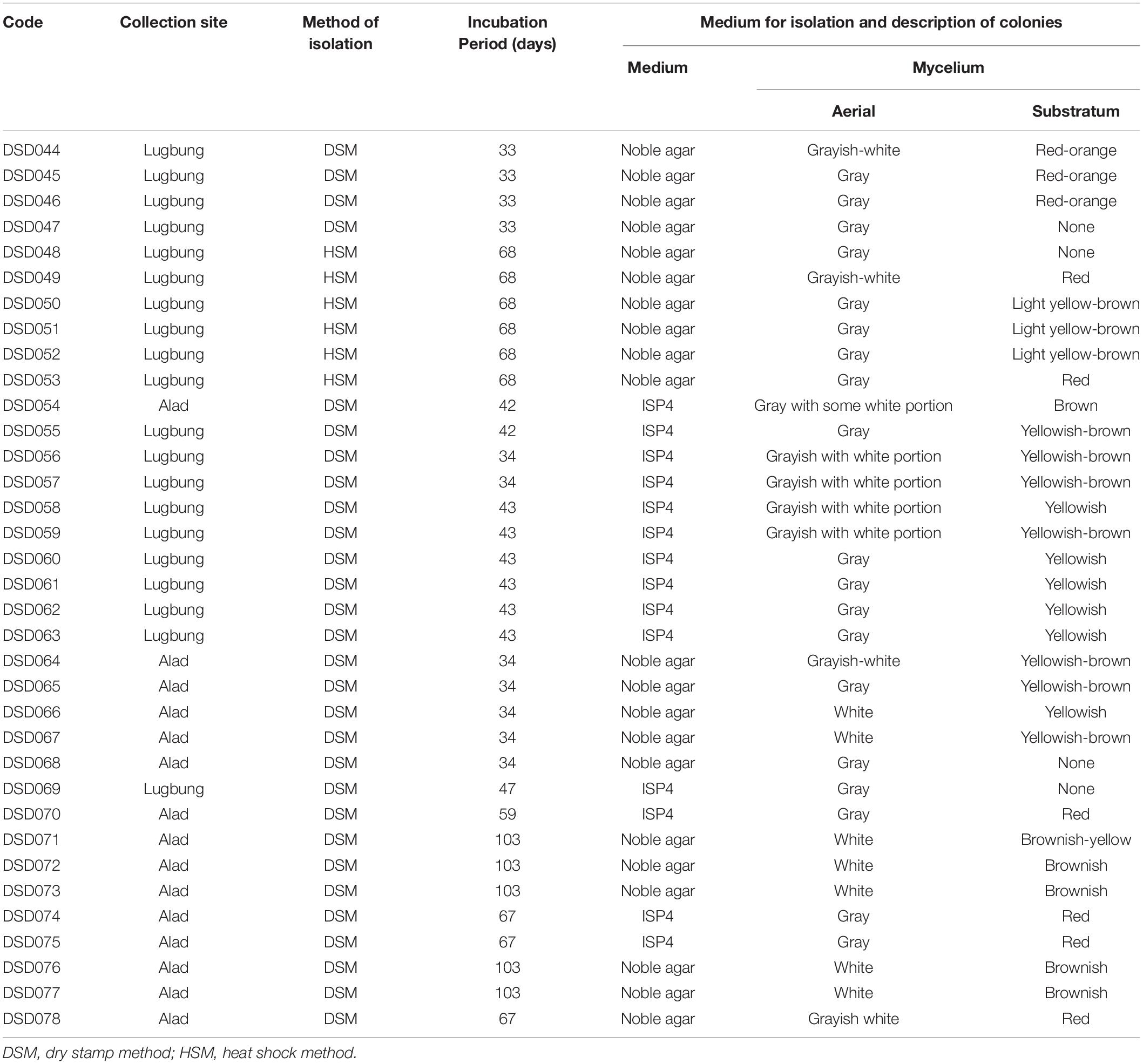 | Code | Collection site | Method of isolation | Incubation Period (days) | Medium for isolation and description of colonies | | |
|---|---|---|---|---|---|---|
| | | | | Medium | Mycelium | |
| | | | | | Aerial | Substratum |
| DSD044 | Lugbung | DSM | 33 | Noble agar | Grayish-white | Red-orange |
| DSD045 | Lugbung | DSM | 33 | Noble agar | Gray | Red-orange |
| DSD046 | Lugbung | DSM | 33 | Noble agar | Gray | Red-orange |
| DSD047 | Lugbung | DSM | 33 | Noble agar | Gray | None |
| DSD048 | Lugbung | HSM | 68 | Noble agar | Gray | None |
| DSD049 | Lugbung | HSM | 68 | Noble agar | Grayish-white | Red |
| DSD050 | Lugbung | HSM | 68 | Noble agar | Gray | Light yellow-brown |
| DSD051 | Lugbung | HSM | 68 | Noble agar | Gray | Light yellow-brown |
| DSD052 | Lugbung | HSM | 68 | Noble agar | Gray | Light yellow-brown |
| DSD053 | Lugbung | HSM | 68 | Noble agar | Gray | Red |
| DSD054 | Alad | DSM | 42 | ISP4 | Gray with some white portion | Brown |
| DSD055 | Lugbung | DSM | 42 | ISP4 | Gray | Yellowish-brown |
| DSD056 | Lugbung | DSM | 34 | ISP4 | Grayish with white portion | Yellowish-brown |
| DSD057 | Lugbung | DSM | 34 | ISP4 | Grayish with white portion | Yellowish-brown |
| DSD058 | Lugbung | DSM | 43 | ISP4 | Grayish with white portion | Yellowish |
| DSD059 | Lugbung | DSM | 43 | ISP4 | Grayish with white portion | Yellowish-brown |
| DSD060 | Lugbung | DSM | 43 | ISP4 | Gray | Yellowish |
| DSD061 | Lugbung | DSM | 43 | ISP4 | Gray | Yellowish |
| DSD062 | Lugbung | DSM | 43 | ISP4 | Gray | Yellowish |
| DSD063 | Lugbung | DSM | 43 | ISP4 | Gray | Yellowish |
| DSD064 | Alad | DSM | 34 | Noble agar | Grayish-white | Yellowish-brown |
| DSD065 | Alad | DSM | 34 | Noble agar | Gray | Yellowish-brown |
| DSD066 | Alad | DSM | 34 | Noble agar | White | Yellowish |
| DSD067 | Alad | DSM | 34 | Noble agar | White | Yellowish-brown |
| DSD068 | Alad | DSM | 34 | Noble agar | Gray | None |
| DSD069 | Lugbung | DSM | 47 | ISP4 | Gray | None |
| DSD070 | Alad | DSM | 59 | ISP4 | Gray | Red |
| DSD071 | Alad | DSM | 103 | Noble agar | White | Brownish-yellow |
| DSD072 | Alad | DSM | 103 | Noble agar | White | Brownish |
| DSD073 | Alad | DSM | 103 | Noble agar | White | Brownish |
| DSD074 | Alad | DSM | 67 | ISP4 | Gray | Red |
| DSD075 | Alad | DSM | 67 | ISP4 | Gray | Red |
| DSD076 | Alad | DSM | 103 | Noble agar | White | Brownish |
| DSD077 | Alad | DSM | 103 | Noble agar | White | Brownish |
| DSD078 | Alad | DSM | 67 | Noble agar | Grayish white | Red |

DSM, dry stamp method; HSM, heat shock method.